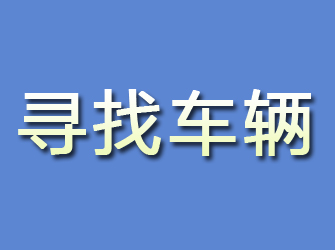 寻找车辆